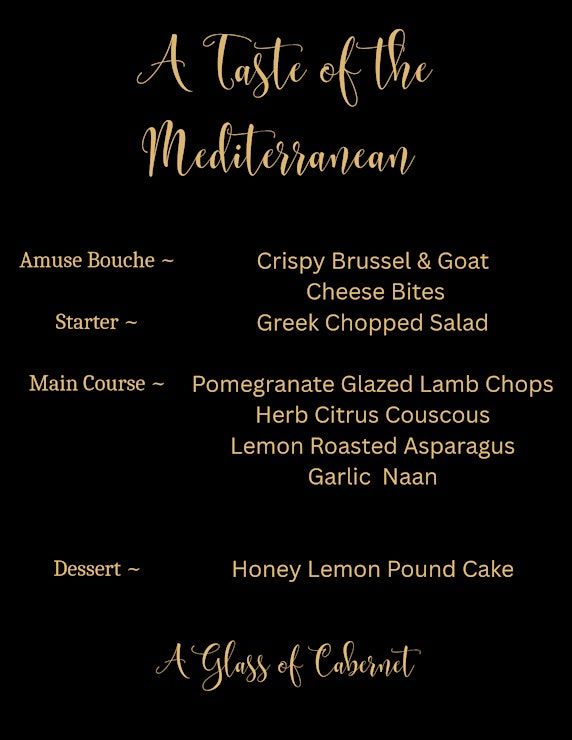 A Taste of the Mediterranean

Amuse Bouche ~ Crispy Brussel & Goat Cheese Bites

Starter ~ Greek Chopped Salad

Main Course ~ Pomegranate Glazed Lamb Chops
Herb Citrus Couscous
Lemon Roasted Asparagus
Garlic Naan

Dessert ~ Honey Lemon Pound Cake

A Glass of Cabernet